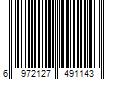 6 972127 491143